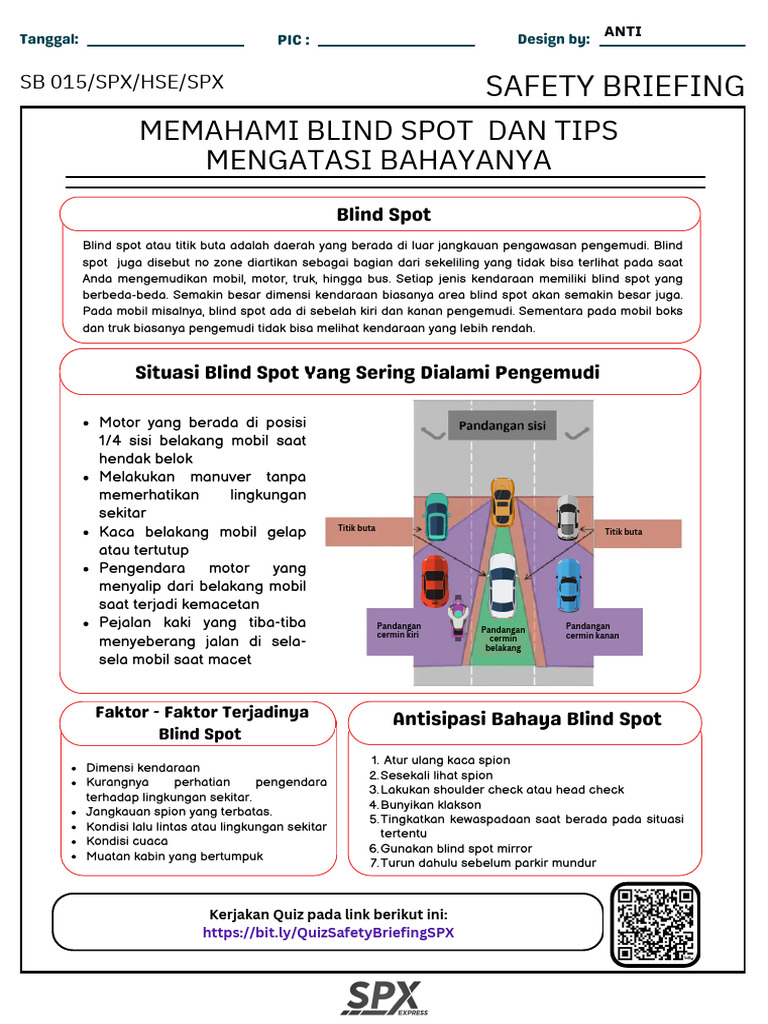 Tanggal: PIC : Design by: ANTI

SB 015/SPX/HSE/SPX

SAFETY BRIEFING

MEMAHAMI BLIND SPOT DAN TIPS MENGATASI BAHAYANYA

Blind Spot

Blind spot atau titik buta adalah daerah yang berada di luar jangkauan pengawasan pengemudi. Blind spot juga disebut no zone diartikan sebagai bagian dari sekeliling yang tidak bisa terlihat pada saat Anda mengemudikan mobil, motor, truk, hingga bus. Setiap jenis kendaraan memiliki blind spot yang berbeda-beda. Semakin besar dimensi kendaraan biasanya area blind spot akan semakin besar juga. Pada mobil misalnya, blind spot ada di sebelah kiri dan kanan pengemudi. Sementara pada mobil boks dan truk biasanya pengemudi tidak bisa melihat kendaraan yang lebih rendah.

Situasi Blind Spot Yang Sering Dialami Pengemudi

- Motor yang berada di posisi 1/4 sisi belakang mobil saat hendak belok
- Melakukan manuver tanpa memerhatikan lingkungan sekitar
- Kaca belakang mobil gelap atau tertutup
- Pengendara motor yang menyalip dari belakang mobil saat terjadi kemacetan
- Pejalan kaki yang tiba-tiba menyeberang jalan di sela-sela mobil saat macet

Pandangan sisi

Titik buta

Titik buta

Pandangan cermin kiri

Pandangan cermin belakang

Pandangan cermin kanan

Faktor - Faktor Terjadinya Blind Spot

- Dimensi kendaraan
- Kurangnya perhatian pengendara terhadap lingkungan sekitar.
- Jangkauan spion yang terbatas.
- Kondisi lalu lintas atau lingkungan sekitar
- Kondisi cuaca
- Muatan kabin yang bertumpuk

Antisipasi Bahaya Blind Spot

1. Atur ulang kaca spion
2. Sesekali lihat spion
3. Lakukan shoulder check atau head check
4. Bunyikan klakson
5. Tingkatkan kewaspadaan saat berada pada situasi tertentu
6. Gunakan blind spot mirror
7. Turun dahulu sebelum parkir mundur

Kerjakan Quiz pada link berikut ini:
https://bit.ly/QuizSafetyBriefingSPX

SPX EXPRESS